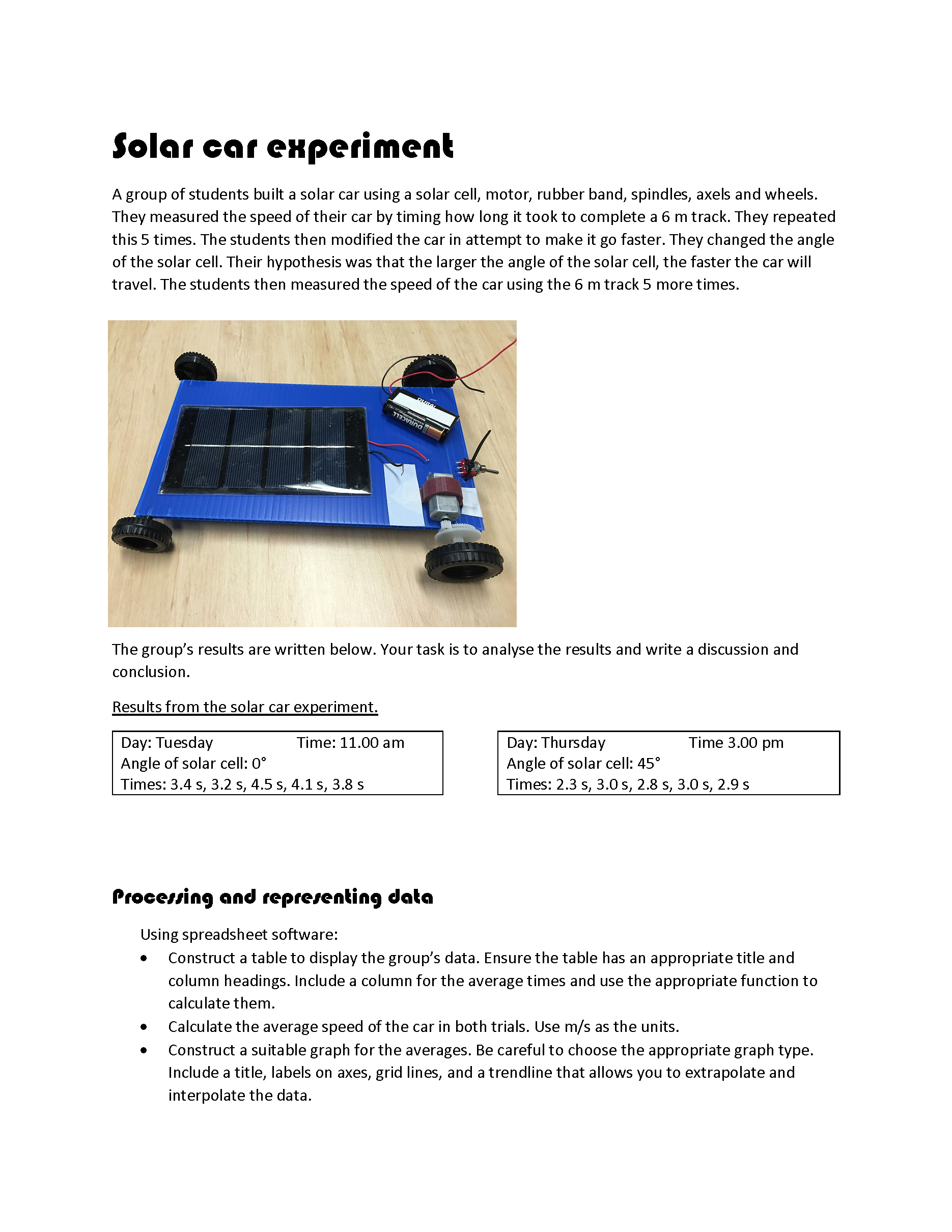 Solar car experiment

A group of students built a solar car using a solar cell, motor, rubber band, spindles, axels and wheels. They measured the speed of their car by timing how long it took to complete a 6 m track. They repeated this 5 times. The students then modified the car in attempt to make it go faster. They changed the angle of the solar cell. Their hypothesis was that the larger the angle of the solar cell, the faster the car will travel. The students then measured the speed of the car using the 6 m track 5 more times.

DURACELL

The group's results are written below. Your task is to analyse the results and write a discussion and conclusion.

Results from the solar car experiment.

Day: Tuesday Time: 11.00 am
Angle of solar cell: 0°
Times: 3.4 s, 3.2 s, 4.5 s, 4.1 s, 3.8 s

Day: Thursday Time 3.00 pm
Angle of solar cell: 45°
Times: 2.3 s, 3.0 s, 2.8 s, 3.0 s, 2.9 s

Processing and representing data

Using spreadsheet software:
• Construct a table to display the group's data. Ensure the table has an appropriate title and column headings. Include a column for the average times and use the appropriate function to calculate them.
• Calculate the average speed of the car in both trials. Use m/s as the units.
• Construct a suitable graph for the averages. Be careful to choose the appropriate graph type. Include a title, labels on axes, grid lines, and a trendline that allows you to extrapolate and interpolate the data.